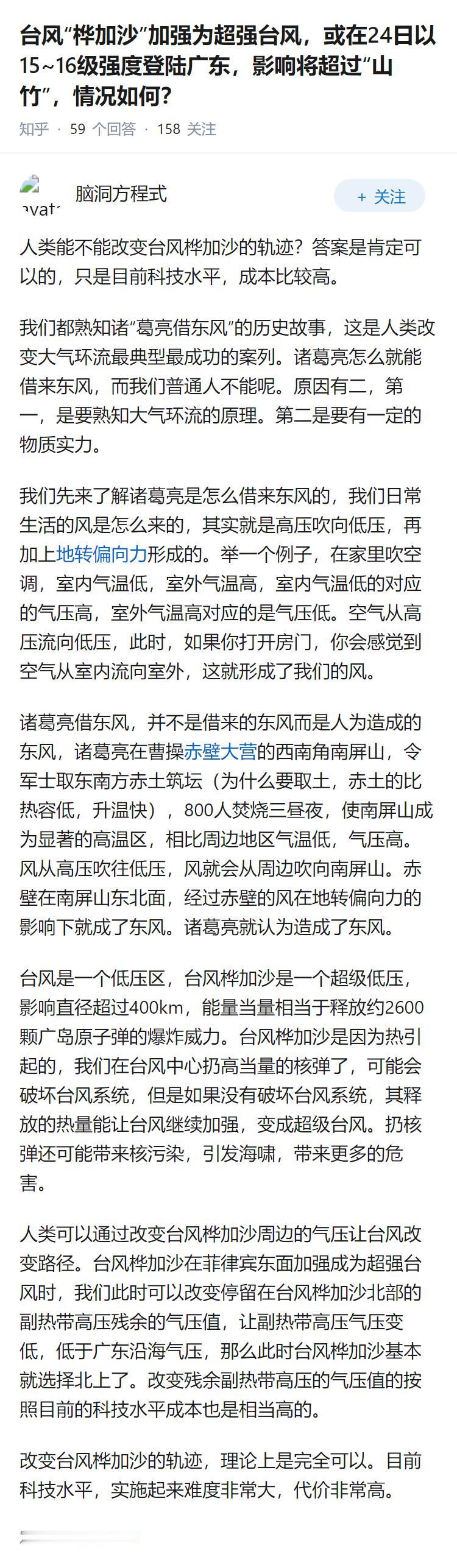 台风“桦加沙”加强为超强台风，或在24日以15~16级强度登陆广东，影响将超过“山竹”，情况如何？

知乎 · 59 个回答 · 158 关注

avat

脑洞方程式

+ 关注

人类能不能改变台风桦加沙的轨迹？答案是肯定可以的，只是目前科技水平，成本比较高。

我们都熟知诸“葛亮借东风”的历史故事，这是人类改变大气环流最典型最成功的案列。诸葛亮怎么就能借来东风，而我们普通人不能呢。原因有二，第一，是要熟知大气环流的原理。第二是要有一定的物质实力。

我们先来了解诸葛亮是怎么借来东风的，我们日常生活的风是怎么来的，其实就是高压吹向低压，再加上地转偏向力形成的。举一个例子，在家里吹空调，室内气温低，室外气温高，室内气温低的对应的气压高，室外气温高对应的是气压低。空气从高压流向低压，此时，如果你打开房门，你会感觉到空气从室内流向室外，这就形成了我们的风。

诸葛亮借东风，并不是借来的东风而是人为造成的东风，诸葛亮在曹操赤壁大营的西南角南屏山，令军士取东南方赤土筑坛（为什么要取土，赤土的比热容低，升温快），800人焚烧三昼夜，使南屏山成为显著的高温区，相比周边地区气温低，气压高。风从高压吹往低压，风就会从周边吹向南屏山。赤壁在南屏山东北面，经过赤壁的风在地转偏向力的影响下就成了东风。诸葛亮就认为造成了东风。

台风是一个低压区，台风桦加沙是一个超级低压，影响直径超过400km，能量当量相当于释放约2600颗广岛原子弹的爆炸威力。台风桦加沙是因为热引起的，我们在台风中心扔高当量的核弹了，可能会破坏台风系统，但是如果没有破坏台风系统，其释放的热量能让台风继续加强，变成超级台风。扔核弹还可能带来核污染，引发海啸，带来更多的危害。

人类可以通过改变台风桦加沙周边的气压让台风改变路径。台风桦加沙在菲律宾东面加强成为超强台风时，我们此时可以改变停留在台风桦加沙北部的副热带高压残余的气压值，让副热带高压气压变低，低于广东沿海气压，那么此时台风桦加沙基本就选择北上了。改变残余副热带高压的气压值的按照目前的科技水平成本也是相当高的。

改变台风桦加沙的轨迹，理论上是完全可以。目前科技水平，实施起来难度非常大，代价非常高。